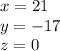 $x = 21$
$y = -17$
$z = 0$